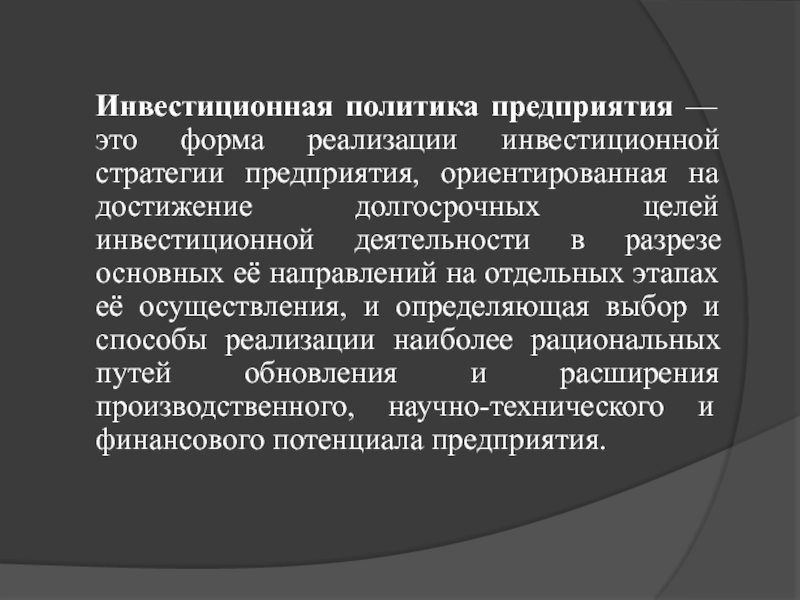 Инвестиционная политика предприятия — это форма реализации инвестиционной стратегии предприятия, ориентированная на достижение долгосрочных целей инвестиционной деятельности в разрезе основных её направлений на отдельных этапах её осуществления, и определяющая выбор и способы реализации наиболее рациональных путей обновления и расширения производственного, научно-технического и финансового потенциала предприятия.